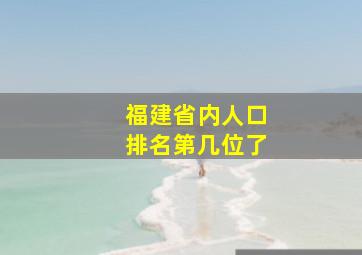 福建省内人口
排名第几位了